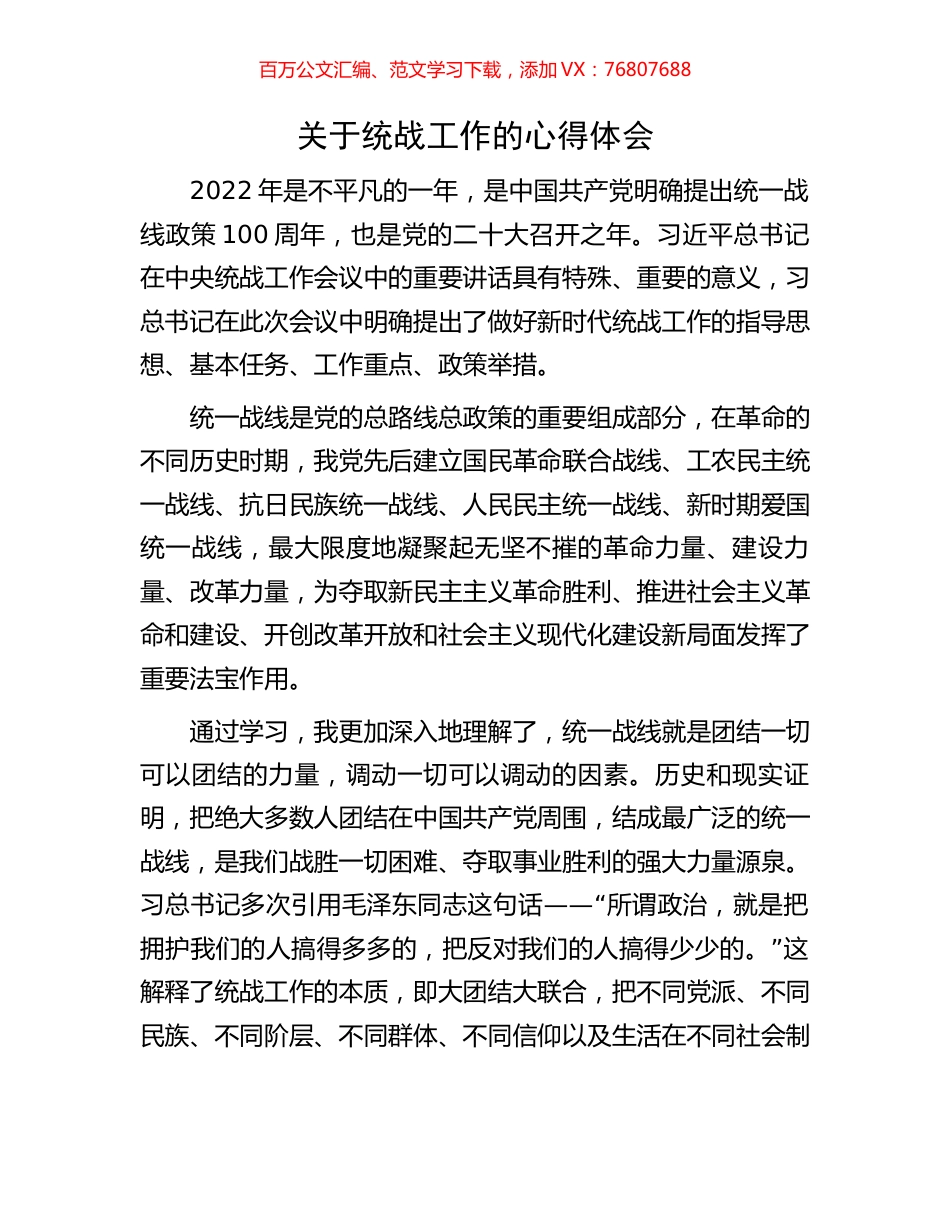 百万公文汇编、范文学习下载，添加 VX：76807688

关于统战工作的心得体会

2022 年是不平凡的一年，是中国共产党明确提出统一战线政策 100 周年，也是党的二十大召开之年。习近平总书记在中央统战工作会议中的重要讲话具有特殊、重要的意义，习总书记在此次会议中明确提出了做好新时代统战工作的指导思想、基本任务、工作重点、政策举措。

统一战线是党的总路线总政策的重要组成部分，在革命的不同历史时期，我党先后建立国民革命联合战线、工农民主统一战线、抗日民族统一战线、人民民主统一战线、新时期爱国统一战线，最大限度地凝聚起无坚不摧的革命力量、建设力量、改革力量，为夺取新民主主义革命胜利、推进社会主义革命和建设、开创改革开放和社会主义现代化建设新局面发挥了重要法宝作用。

通过学习，我更加深入地理解了，统一战线就是团结一切可以团结的力量，调动一切可以调动的因素。历史和现实证明，把绝大多数人团结在中国共产党周围，结成最广泛的统一战线，是我们战胜一切困难、夺取事业胜利的强大力量源泉。习总书记多次引用毛泽东同志这句话——“所谓政治，就是把拥护我们的人搞得多多的，把反对我们的人搞得少少的。”这解释了统战工作的本质，即大团结大联合，把不同党派、不同民族、不同阶层、不同群体、不同信仰以及生活在不同社会制